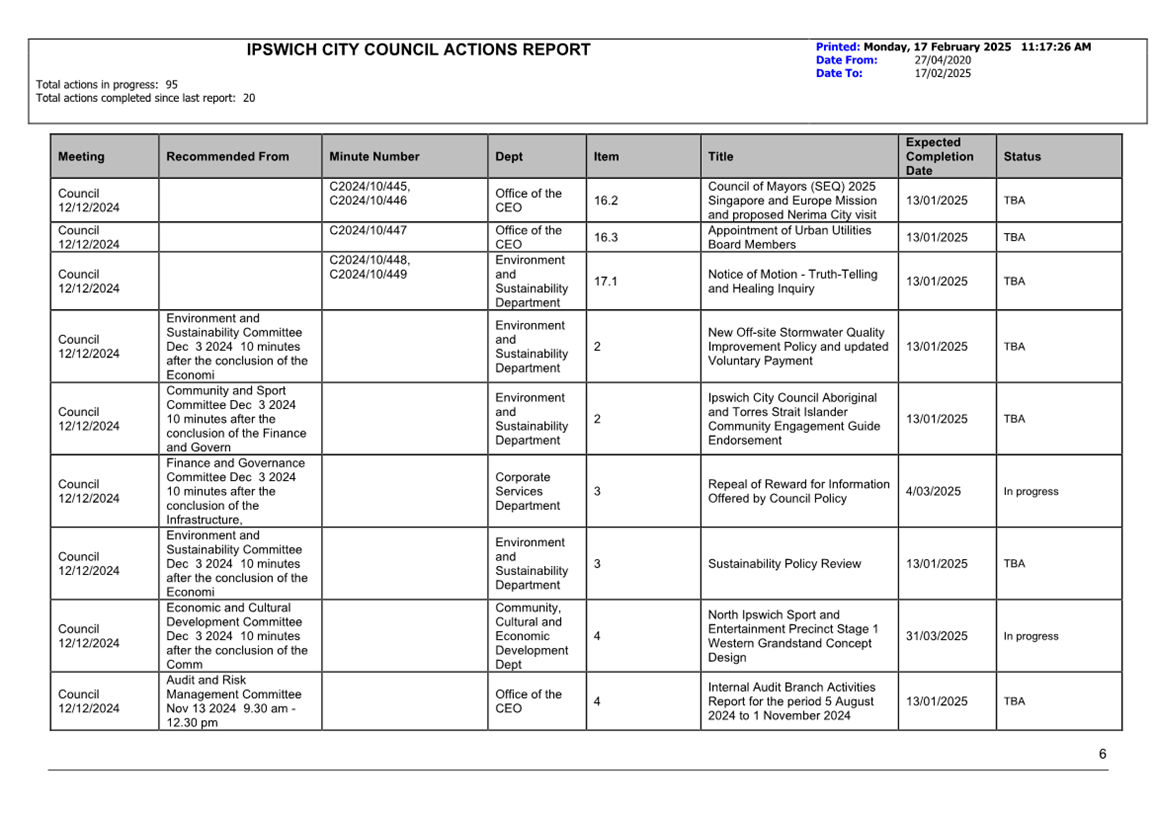 IPSWICH CITY COUNCIL ACTIONS REPORT

Printed: Monday, 17 February 2025 11:17:26 AM
Date From: 27/04/2020
Date To: 17/02/2025

Total actions in progress: 95
Total actions completed since last report: 20

| Meeting | Recommended From | Minute Number | Dept | Item | Title | Expected Completion Date | Status |
|---|---|---|---|---|---|---|---|
| Council 12/12/2024 | | C2024/10/445, C2024/10/446 | Office of the CEO | 16.2 | Council of Mayors (SEQ) 2025 Singapore and Europe Mission and proposed Nerima City visit | 13/01/2025 | TBA |
| Council 12/12/2024 | | C2024/10/447 | Office of the CEO | 16.3 | Appointment of Urban Utilities Board Members | 13/01/2025 | TBA |
| Council 12/12/2024 | | C2024/10/448, C2024/10/449 | Environment and Sustainability Department | 17.1 | Notice of Motion - Truth-Telling and Healing Inquiry | 13/01/2025 | TBA |
| Council 12/12/2024 | Environment and Sustainability Committee Dec 3 2024 10 minutes after the conclusion of the Economi | | Environment and Sustainability Department | 2 | New Off-site Stormwater Quality Improvement Policy and updated Voluntary Payment | 13/01/2025 | TBA |
| Council 12/12/2024 | Community and Sport Committee Dec 3 2024 10 minutes after the conclusion of the Finance and Govern | | Environment and Sustainability Department | 2 | Ipswich City Council Aboriginal and Torres Strait Islander Community Engagement Guide Endorsement | 13/01/2025 | TBA |
| Council 12/12/2024 | Finance and Governance Committee Dec 3 2024 10 minutes after the conclusion of the Infrastructure, | | Corporate Services Department | 3 | Repeal of Reward for Information Offered by Council Policy | 4/03/2025 | In progress |
| Council 12/12/2024 | Environment and Sustainability Committee Dec 3 2024 10 minutes after the conclusion of the Economi | | Environment and Sustainability Department | 3 | Sustainability Policy Review | 13/01/2025 | TBA |
| Council 12/12/2024 | Economic and Cultural Development Committee Dec 3 2024 10 minutes after the conclusion of the Comm | | Community, Cultural and Economic Development Dept | 4 | North Ipswich Sport and Entertainment Precinct Stage 1 Western Grandstand Concept Design | 31/03/2025 | In progress |
| Council 12/12/2024 | Audit and Risk Management Committee Nov 13 2024 9.30 am - 12.30 pm | | Office of the CEO | 4 | Internal Audit Branch Activities Report for the period 5 August 2024 to 1 November 2024 | 13/01/2025 | TBA |

6